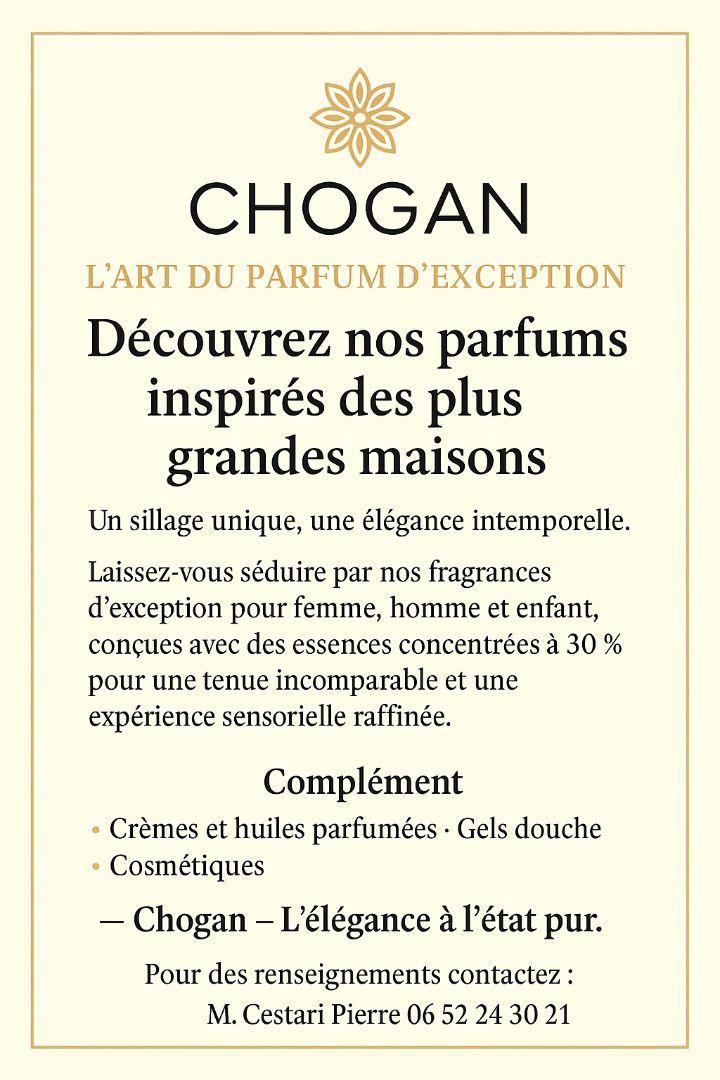 CHOGAN

L'ART DU PARFUM D'EXCEPTION

Découvrez nos parfums inspirés des plus grandes maisons

Un sillage unique, une élégance intemporelle.

Laissez-vous séduire par nos fragrances d'exception pour femme, homme et enfant, conçues avec des essences concentrées à 30 % pour une tenue incomparable et une expérience sensorielle raffinée.

Complément

• Crèmes et huiles parfumées · Gels douche
• Cosmétiques

— Chogan – L'élégance à l'état pur.

Pour des renseignements contactez :
M. Cestari Pierre 06 52 24 30 21